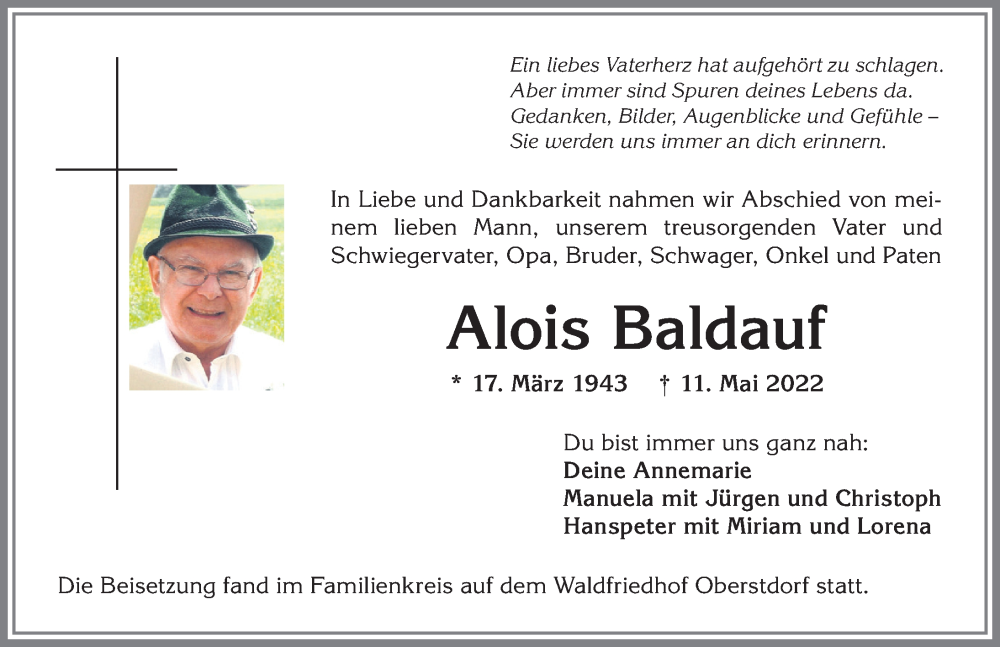 Ein liebes Vaterherz hat aufgehört zu schlagen.
Aber immer sind Spuren deines Lebens da.
Gedanken, Bilder, Augenblicke und Gefühle –
Sie werden uns immer an dich erinnern.

In Liebe und Dankbarkeit nahmen wir Abschied von meinem lieben Mann, unserem treusorgenden Vater und Schwiegervater, Opa, Bruder, Schwager, Onkel und Paten

Alois Baldauf

* 17. März 1943 † 11. Mai 2022

Du bist immer uns ganz nah:
Deine Annemarie
Manuela mit Jürgen und Christoph
Hanspeter mit Miriam und Lorena

Die Beisetzung fand im Familienkreis auf dem Waldfriedhof Oberstdorf statt.